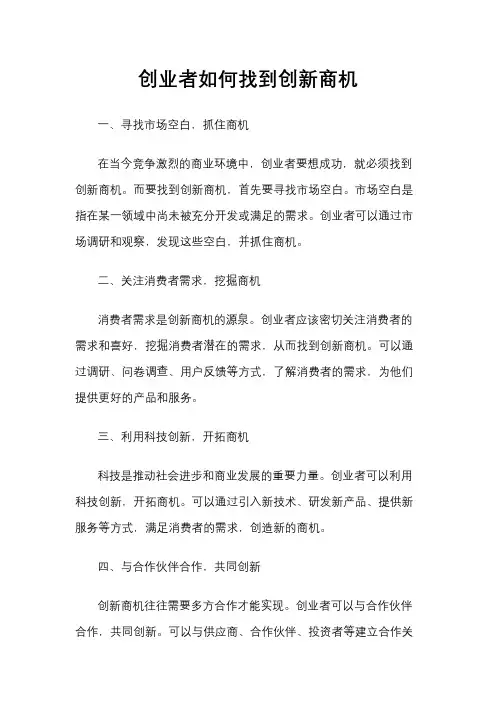 创业者如何找到创新商机

一、寻找市场空白，抓住商机

在当今竞争激烈的商业环境中，创业者要想成功，就必须找到创新商机。而要找到创新商机，首先要寻找市场空白。市场空白是指在某一领域中尚未被充分开发或满足的需求。创业者可以通过市场调研和观察，发现这些空白，并抓住商机。

二、关注消费者需求，挖掘商机

消费者需求是创新商机的源泉。创业者应该密切关注消费者的需求和喜好，挖掘消费者潜在的需求，从而找到创新商机。可以通过调研、问卷调查、用户反馈等方式，了解消费者的需求，为他们提供更好的产品和服务。

三、利用科技创新，开拓商机

科技是推动社会进步和商业发展的重要力量。创业者可以利用科技创新，开拓商机。可以通过引入新技术、研发新产品、提供新服务等方式，满足消费者的需求，创造新的商机。

四、与合作伙伴合作，共同创新

创新商机往往需要多方合作才能实现。创业者可以与合作伙伴合作，共同创新。可以与供应商、合作伙伴、投资者等建立合作关